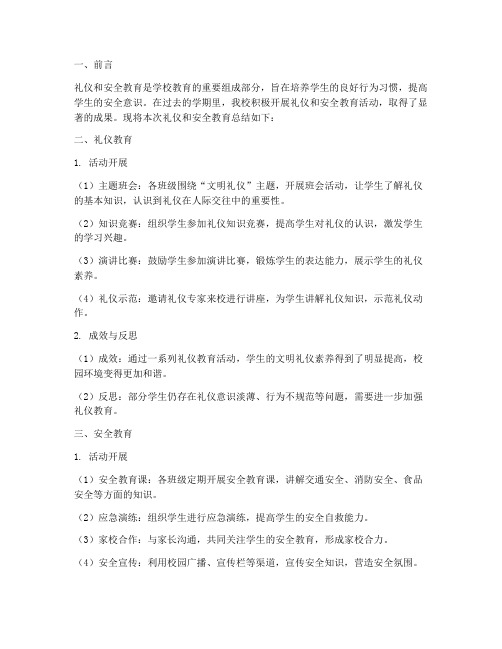 一、前言

礼仪和安全教育是学校教育的重要组成部分，旨在培养学生的良好行为习惯，提高学生的安全意识。在过去的学期里，我校积极开展礼仪和安全教育活动，取得了显著的成果。现将本次礼仪和安全教育总结如下：

二、礼仪教育

1. 活动开展

（1）主题班会：各班级围绕“文明礼仪”主题，开展班会活动，让学生了解礼仪的基本知识，认识到礼仪在人际交往中的重要性。

（2）知识竞赛：组织学生参加礼仪知识竞赛，提高学生对礼仪的认识，激发学生的学习兴趣。

（3）演讲比赛：鼓励学生参加演讲比赛，锻炼学生的表达能力，展示学生的礼仪素养。

（4）礼仪示范：邀请礼仪专家来校进行讲座，为学生讲解礼仪知识，示范礼仪动作。

2. 成效与反思

（1）成效：通过一系列礼仪教育活动，学生的文明礼仪素养得到了明显提高，校园环境变得更加和谐。

（2）反思：部分学生仍存在礼仪意识淡薄、行为不规范等问题，需要进一步加强礼仪教育。

三、安全教育

1. 活动开展

（1）安全教育课：各班级定期开展安全教育课，讲解交通安全、消防安全、食品安全等方面的知识。

（2）应急演练：组织学生进行应急演练，提高学生的安全自救能力。

（3）家校合作：与家长沟通，共同关注学生的安全教育，形成家校合力。

（4）安全宣传：利用校园广播、宣传栏等渠道，宣传安全知识，营造安全氛围。